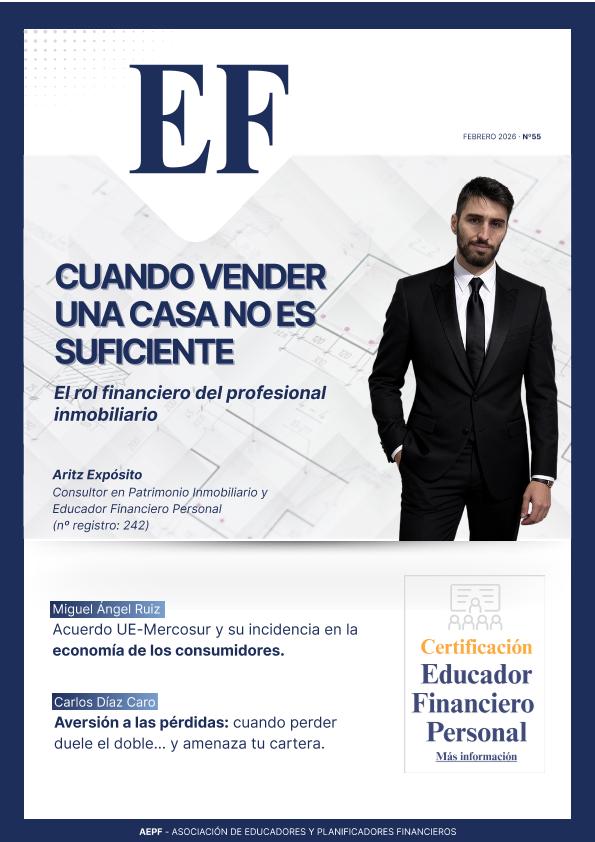 EF

FEBRERO 2026 · Nº55

CUANDO VENDER UNA CASA NO ES SUFICIENTE

El rol financiero del profesional inmobiliario

Aritz Expósito
Consultor en Patrimonio Inmobiliario y Educador Financiero Personal
(nº registro: 242)

Miguel Ángel Ruiz
Acuerdo UE-Mercosur y su incidencia en la economía de los consumidores.

Carlos Díaz Caro
Aversión a las pérdidas: cuando perder duele el doble... y amenaza tu cartera.

Certificación
Educador Financiero Personal
Más información

AEPF - ASOCIACIÓN DE EDUCADORES Y PLANIFICADORES FINANCIEROS